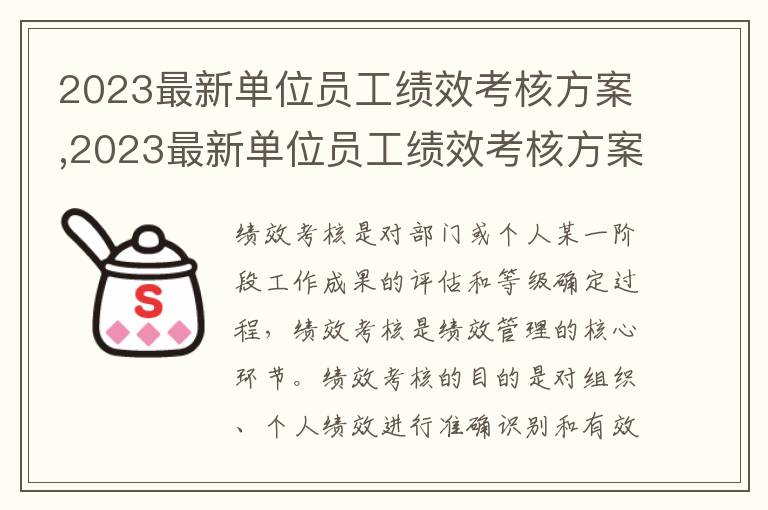 2023最新单位员工绩效考核方案,2023最新单位员工绩效考核方案

S

绩效考核是对部门或个人某一阶段工作成果的评估和等级确定过程，绩效考核是绩效管理的核心环节。绩效考核的目的是对组织、个人绩效进行准确识别和有效